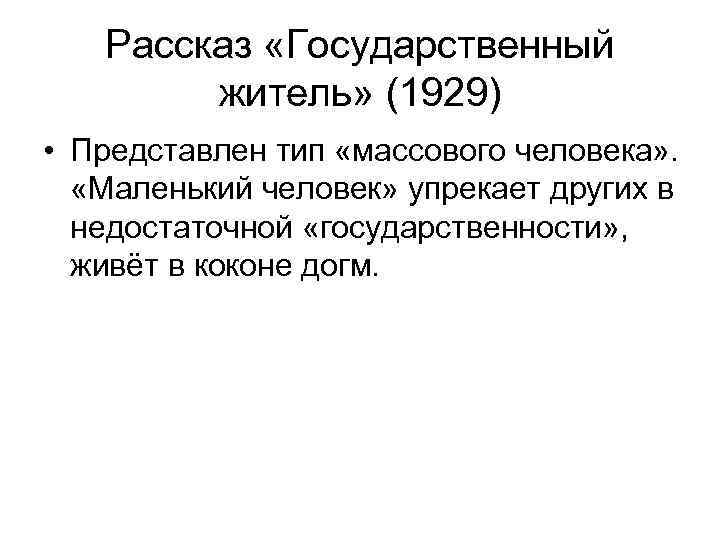 Рассказ «Государственный житель» (1929)

• Представлен тип «массового человека». «Маленький человек» упрекает других в недостаточной «государственности», живёт в коконе догм.